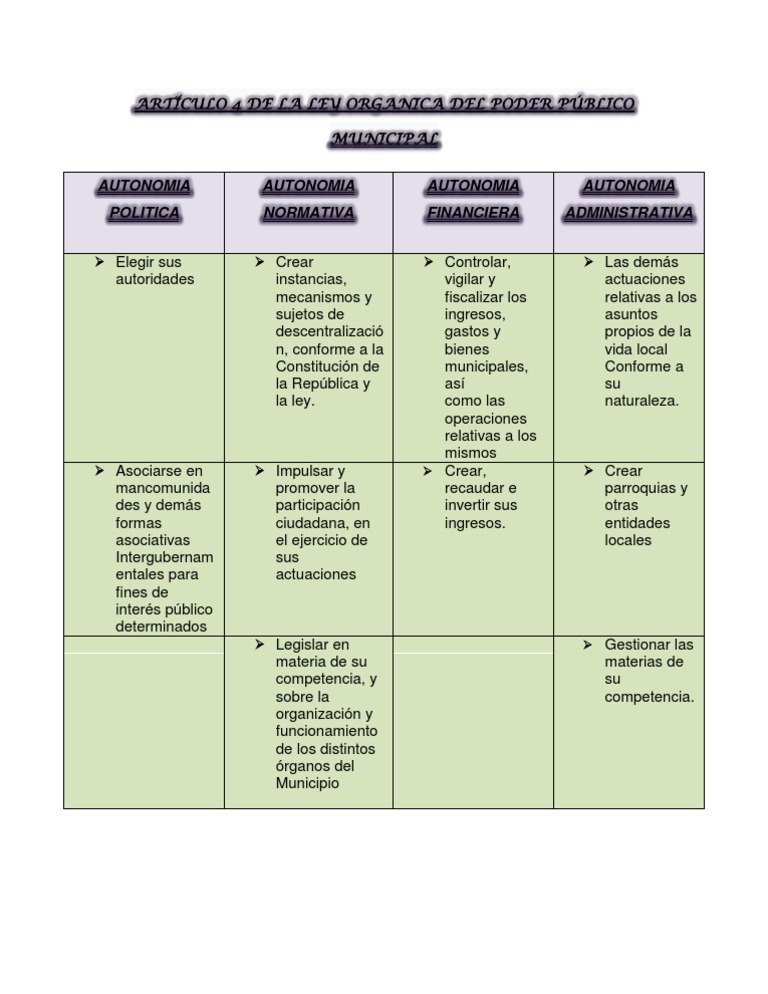 ARTÍCULO 4 DE LA LEY ORGANICA DEL PODER PÚBLICO MUNICIPAL

| AUTONOMIA POLITICA | AUTONOMIA NORMATIVA | AUTONOMIA FINANCIERA | AUTONOMIA ADMINISTRATIVA |
|---|---|---|---|
| ➢ Elegir sus autoridades | ➢ Crear instancias, mecanismos y sujetos de descentralización, conforme a la Constitución de la República y la ley. | ➢ Controlar, vigilar y fiscalizar los ingresos, gastos y bienes municipales, así como las operaciones relativas a los mismos | ➢ Las demás actuaciones relativas a los asuntos propios de la vida local Conforme a su naturaleza. |
| ➢ Asociarse en mancomunidades y demás formas asociativas Intergubernamentales para fines de interés público determinados | ➢ Impulsar y promover la participación ciudadana, en el ejercicio de sus actuaciones | ➢ Crear, recaudar e invertir sus ingresos. | ➢ Crear parroquias y otras entidades locales |
| | ➢ Legislar en materia de su competencia, y sobre la organización y funcionamiento de los distintos órganos del Municipio | | ➢ Gestionar las materias de su competencia. |